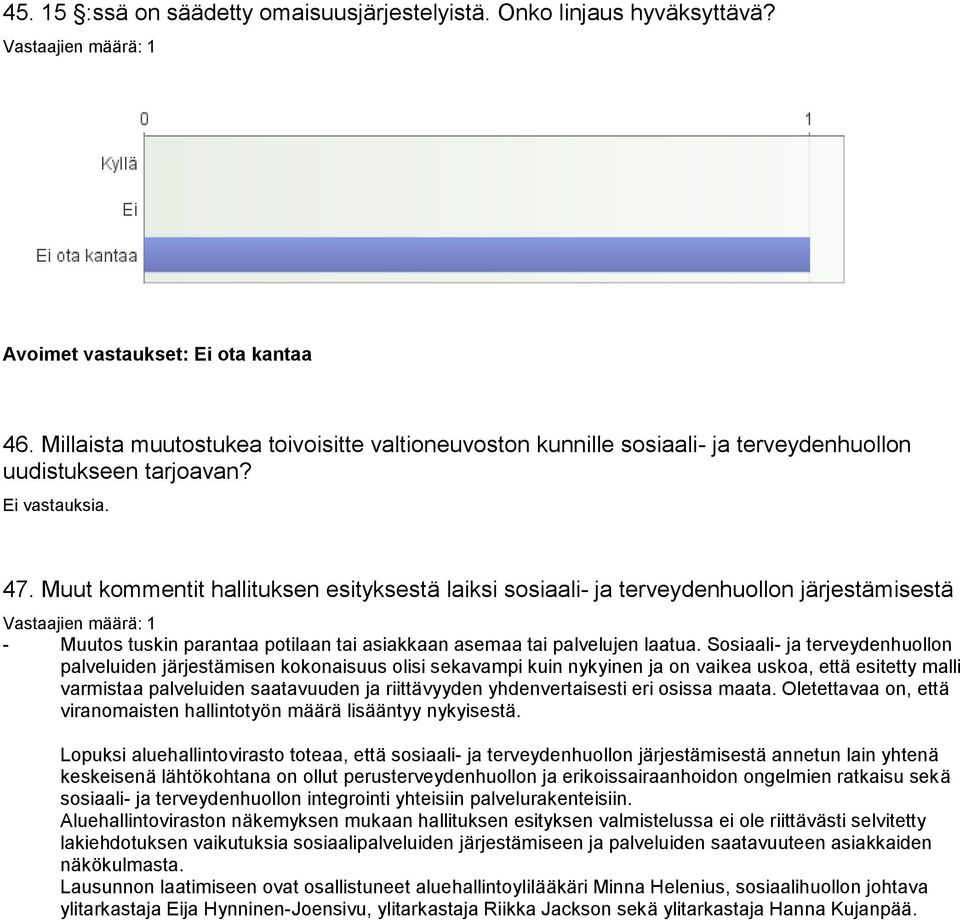 45. 15 §:ssä on säädetty omaisuusjärjestelyistä. Onko linjaus hyväksyttävä?

Vastaajien määrä: 1

0 1

Kyllä

Ei

Ei ota kantaa

Avoimet vastaukset: Ei ota kantaa

46. Millaista muutostukea toivoisitte valtioneuvoston kunnille sosiaali- ja terveydenhuollon uudistukseen tarjoavan?

Ei vastauksia.

47. Muut kommentit hallituksen esityksestä laiksi sosiaali- ja terveydenhuollon järjestämisestä

Vastaajien määrä: 1

- Muutos tuskin parantaa potilaan tai asiakkaan asemaa tai palvelujen laatua. Sosiaali- ja terveydenhuollon palveluiden järjestämisen kokonaisuus olisi sekavampi kuin nykyinen ja on vaikea uskoa, että esitetty malli varmistaa palveluiden saatavuuden ja riittävyyden yhdenvertaisesti eri osissa maata. Oletettavaa on, että viranomaisten hallintotyön määrä lisääntyy nykyisestä.

Lopuksi aluehallintovirasto toteaa, että sosiaali- ja terveydenhuollon järjestämisestä annetun lain yhtenä keskeisenä lähtökohtana on ollut perusterveydenhuollon ja erikoissairaanhoidon ongelmien ratkaisu sekä sosiaali- ja terveydenhuollon integrointi yhteisiin palvelurakenteisiin.
Aluehallintoviraston näkemyksen mukaan hallituksen esityksen valmistelussa ei ole riittävästi selvitetty lakiehdotuksen vaikutuksia sosiaalipalveluiden järjestämiseen ja palveluiden saatavuuteen asiakkaiden näkökulmasta.
Lausunnon laatimiseen ovat osallistuneet aluehallintoylilääkäri Minna Helenius, sosiaalihuollon johtava ylitarkastaja Eija Hynninen-Joensivu, ylitarkastaja Riikka Jackson sekä ylitarkastaja Hanna Kujanpää.